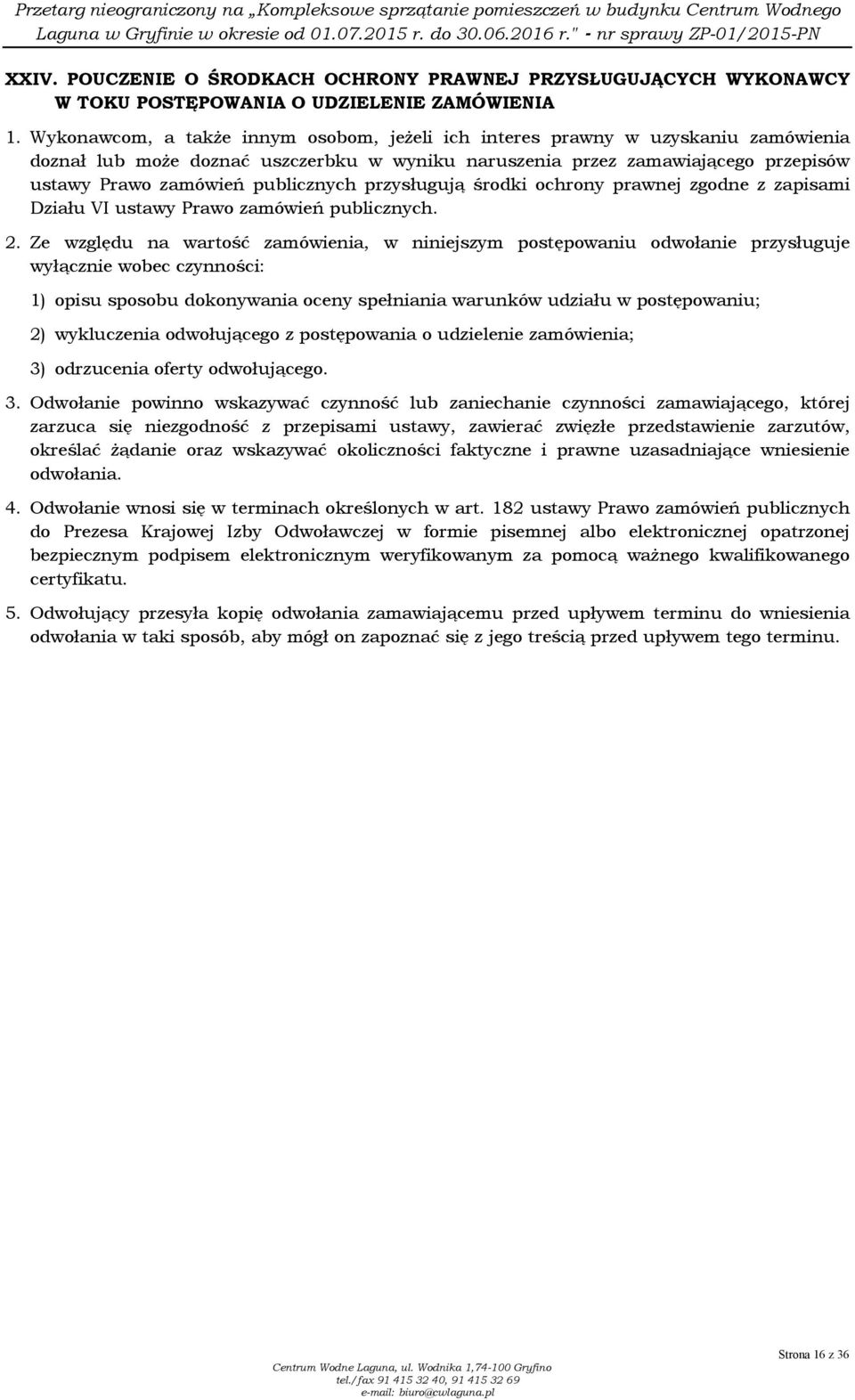 Przetarg nieograniczony na „Kompleksowe sprzątanie pomieszczeń w budynku Centrum Wodnego Laguna w Gryfinie w okresie od 01.07.2015 r. do 30.06.2016 r." - nr sprawy ZP-01/2015-PN

XXIV. POUCZENIE O ŚRODKACH OCHRONY PRAWNEJ PRZYSŁUGUJĄCYCH WYKONAWCY W TOKU POSTĘPOWANIA O UDZIELENIE ZAMÓWIENIA

1. Wykonawcom, a także innym osobom, jeżeli ich interes prawny w uzyskaniu zamówienia doznał lub może doznać uszczerbku w wyniku naruszenia przez zamawiającego przepisów ustawy Prawo zamówień publicznych przysługują środki ochrony prawnej zgodne z zapisami Działu VI ustawy Prawo zamówień publicznych.

2. Ze względu na wartość zamówienia, w niniejszym postępowaniu odwołanie przysługuje wyłącznie wobec czynności:

1) opisu sposobu dokonywania oceny spełniania warunków udziału w postępowaniu;

2) wykluczenia odwołującego z postępowania o udzielenie zamówienia;

3) odrzucenia oferty odwołującego.

3. Odwołanie powinno wskazywać czynność lub zaniechanie czynności zamawiającego, której zarzuca się niezgodność z przepisami ustawy, zawierać zwięzłe przedstawienie zarzutów, określać żądanie oraz wskazywać okoliczności faktyczne i prawne uzasadniające wniesienie odwołania.

4. Odwołanie wnosi się w terminach określonych w art. 182 ustawy Prawo zamówień publicznych do Prezesa Krajowej Izby Odwoławczej w formie pisemnej albo elektronicznej opatrzonej bezpiecznym podpisem elektronicznym weryfikowanym za pomocą ważnego kwalifikowanego certyfikatu.

5. Odwołujący przesyła kopię odwołania zamawiającemu przed upływem terminu do wniesienia odwołania w taki sposób, aby mógł on zapoznać się z jego treścią przed upływem tego terminu.

Strona 16 z 36

Centrum Wodne Laguna, ul. Wodnika 1,74-100 Gryfino
tel./fax 91 415 32 40, 91 415 32 69
e-mail: biuro@cwlaguna.pl